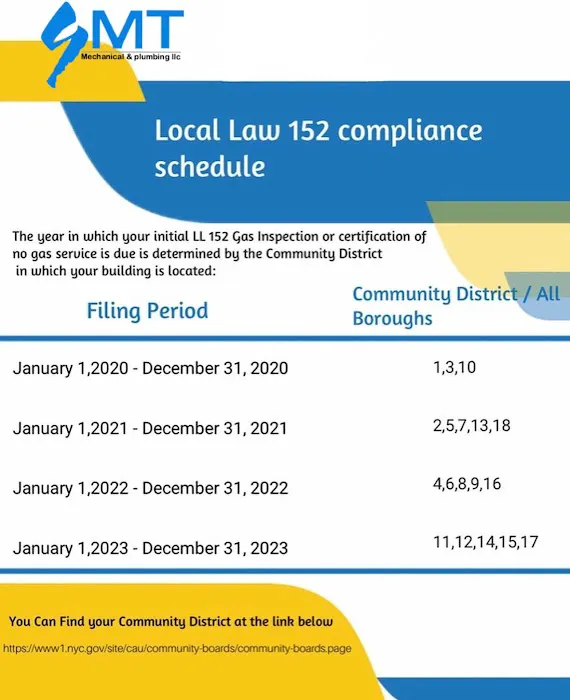 SMT
Mechanical & plumbing llc

Local Law 152 compliance schedule

The year in which your initial LL 152 Gas Inspection or certification of no gas service is due is determined by the Community District in which your building is located:

| Filing Period | Community District / All Boroughs |
|---|---|
| January 1,2020 - December 31, 2020 | 1,3,10 |
| January 1,2021 - December 31, 2021 | 2,5,7,13,18 |
| January 1,2022 - December 31, 2022 | 4,6,8,9,16 |
| January 1,2023 - December 31, 2023 | 11,12,14,15,17 |

You Can Find your Community District at the link below

https://www1.nyc.gov/site/cau/community-boards/community-boards.page